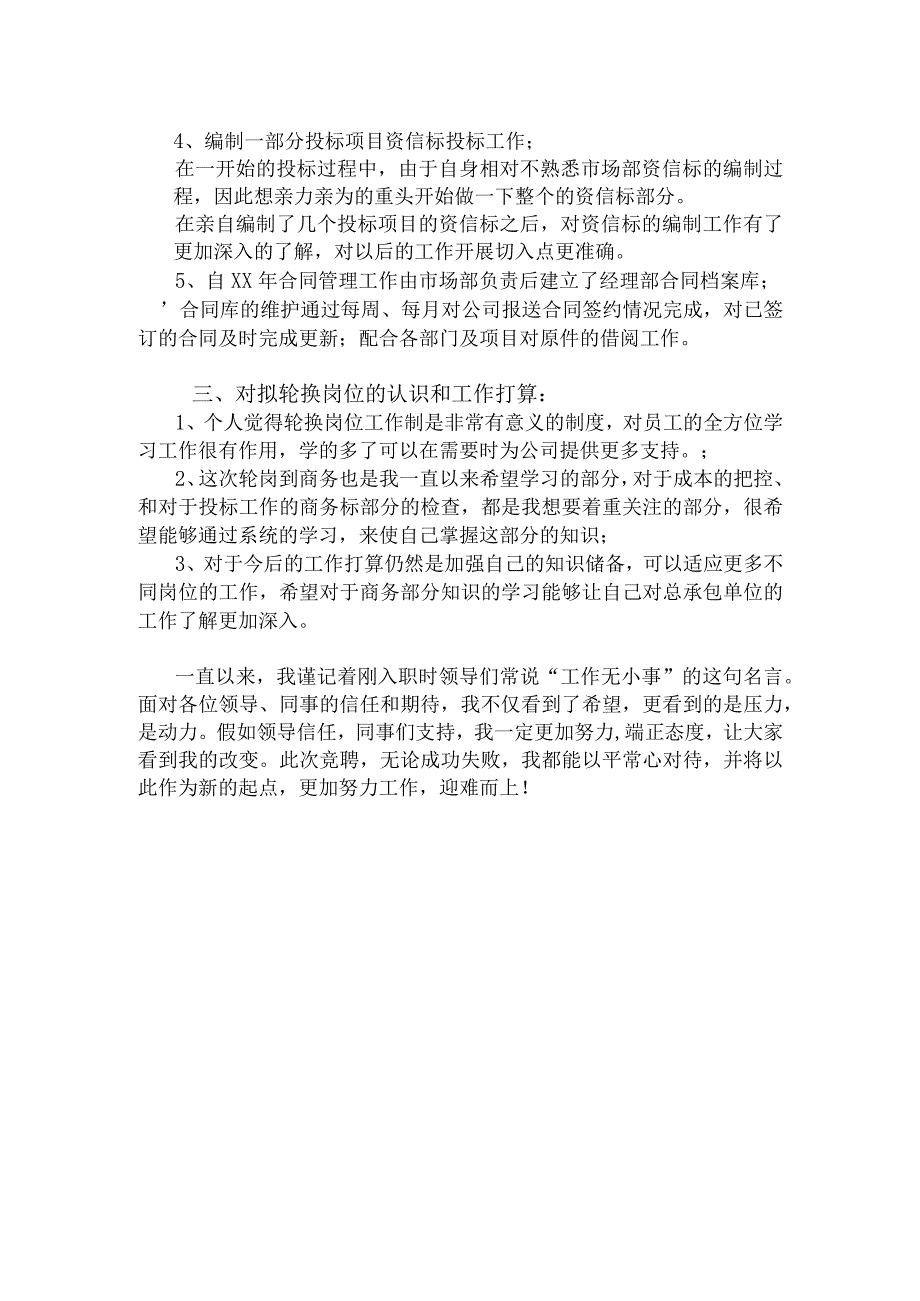 4、编制一部分投标项目资信标投标工作；

在一开始的投标过程中，由于自身相对不熟悉市场部资信标的编制过程，因此想亲力亲为的重头开始做一下整个的资信标部分。

在亲自编制了几个投标项目的资信标之后，对资信标的编制工作有了更加深入的了解，对以后的工作开展切入点更准确。

5、自XX年合同管理工作由市场部负责后建立了经理部合同档案库；

’合同库的维护通过每周、每月对公司报送合同签约情况完成，对已签订的合同及时完成更新；配合各部门及项目对原件的借阅工作。

三、对拟轮换岗位的认识和工作打算：

1、个人觉得轮换岗位工作制是非常有意义的制度，对员工的全方位学习工作很有作用，学的多了可以在需要时为公司提供更多支持。；

2、这次轮岗到商务也是我一直以来希望学习的部分，对于成本的把控、和对于投标工作的商务标部分的检查，都是我想要着重关注的部分，很希望能够通过系统的学习，来使自己掌握这部分的知识；

3、对于今后的工作打算仍然是加强自己的知识储备，可以适应更多不同岗位的工作，希望对于商务部分知识的学习能够让自己对总承包单位的工作了解更加深入。

一直以来，我谨记着刚入职时领导们常说“工作无小事”的这句名言。面对各位领导、同事的信任和期待，我不仅看到了希望，更看到的是压力，是动力。假如领导信任，同事们支持，我一定更加努力,端正态度，让大家看到我的改变。此次竞聘，无论成功失败，我都能以平常心对待，并将以此作为新的起点，更加努力工作，迎难而上！